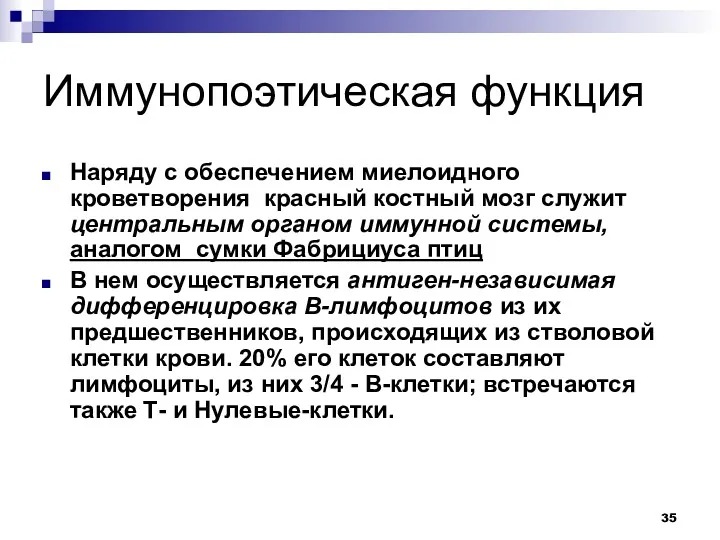 Иммунопоэтическая функция

Наряду с обеспечением миелоидного кроветворения  красный костный мозг служит центральным органом иммунной системы, аналогом  сумки Фабрициуса птиц

В нем осуществляется антиген-независимая дифференцировка В-лимфоцитов из их предшественников, происходящих из стволовой клетки крови. 20% его клеток составляют лимфоциты, из них 3/4 - В-клетки; встречаются также Т- и Нулевые-клетки.

35